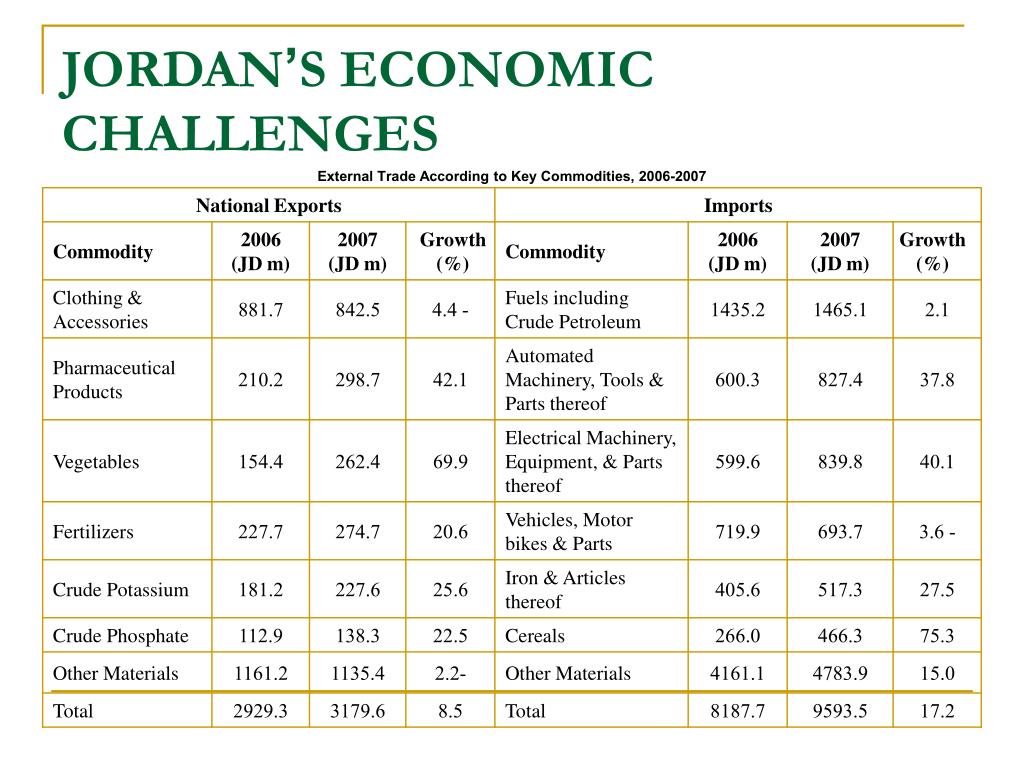 JORDAN'S ECONOMIC CHALLENGES

External Trade According to Key Commodities, 2006-2007

| National Exports | | | | Imports | | | |
|---|---|---|---|---|---|---|---|
| Commodity | 2006 (JD m) | 2007 (JD m) | Growth (%) | Commodity | 2006 (JD m) | 2007 (JD m) | Growth (%) |
| Clothing & Accessories | 881.7 | 842.5 | 4.4 - | Fuels including Crude Petroleum | 1435.2 | 1465.1 | 2.1 |
| Pharmaceutical Products | 210.2 | 298.7 | 42.1 | Automated Machinery, Tools & Parts thereof | 600.3 | 827.4 | 37.8 |
| Vegetables | 154.4 | 262.4 | 69.9 | Electrical Machinery, Equipment, & Parts thereof | 599.6 | 839.8 | 40.1 |
| Fertilizers | 227.7 | 274.7 | 20.6 | Vehicles, Motor bikes & Parts | 719.9 | 693.7 | 3.6 - |
| Crude Potassium | 181.2 | 227.6 | 25.6 | Iron & Articles thereof | 405.6 | 517.3 | 27.5 |
| Crude Phosphate | 112.9 | 138.3 | 22.5 | Cereals | 266.0 | 466.3 | 75.3 |
| Other Materials | 1161.2 | 1135.4 | 2.2- | Other Materials | 4161.1 | 4783.9 | 15.0 |
| Total | 2929.3 | 3179.6 | 8.5 | Total | 8187.7 | 9593.5 | 17.2 |